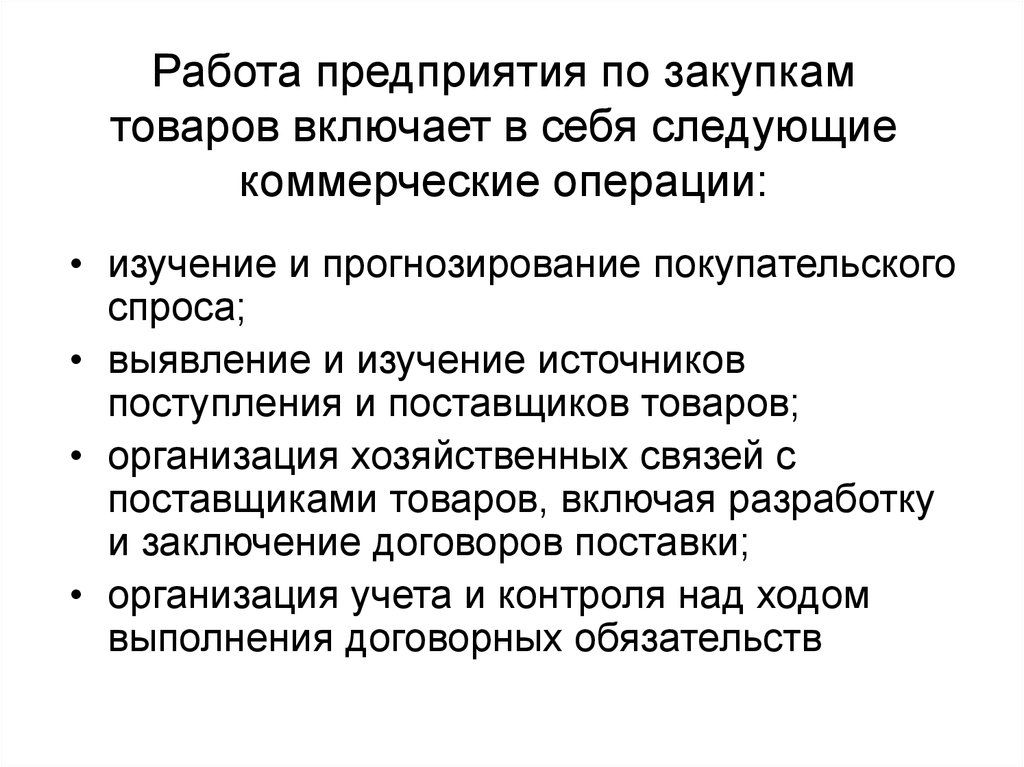 Работа предприятия по закупкам товаров включает в себя следующие коммерческие операции:

• изучение и прогнозирование покупательского спроса;
• выявление и изучение источников поступления и поставщиков товаров;
• организация хозяйственных связей с поставщиками товаров, включая разработку и заключение договоров поставки;
• организация учета и контроля над ходом выполнения договорных обязательств